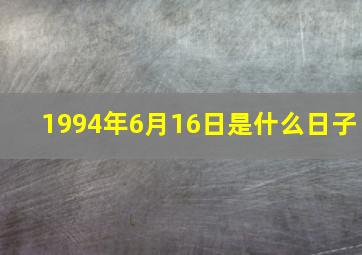 1994年6月16日是什么日子